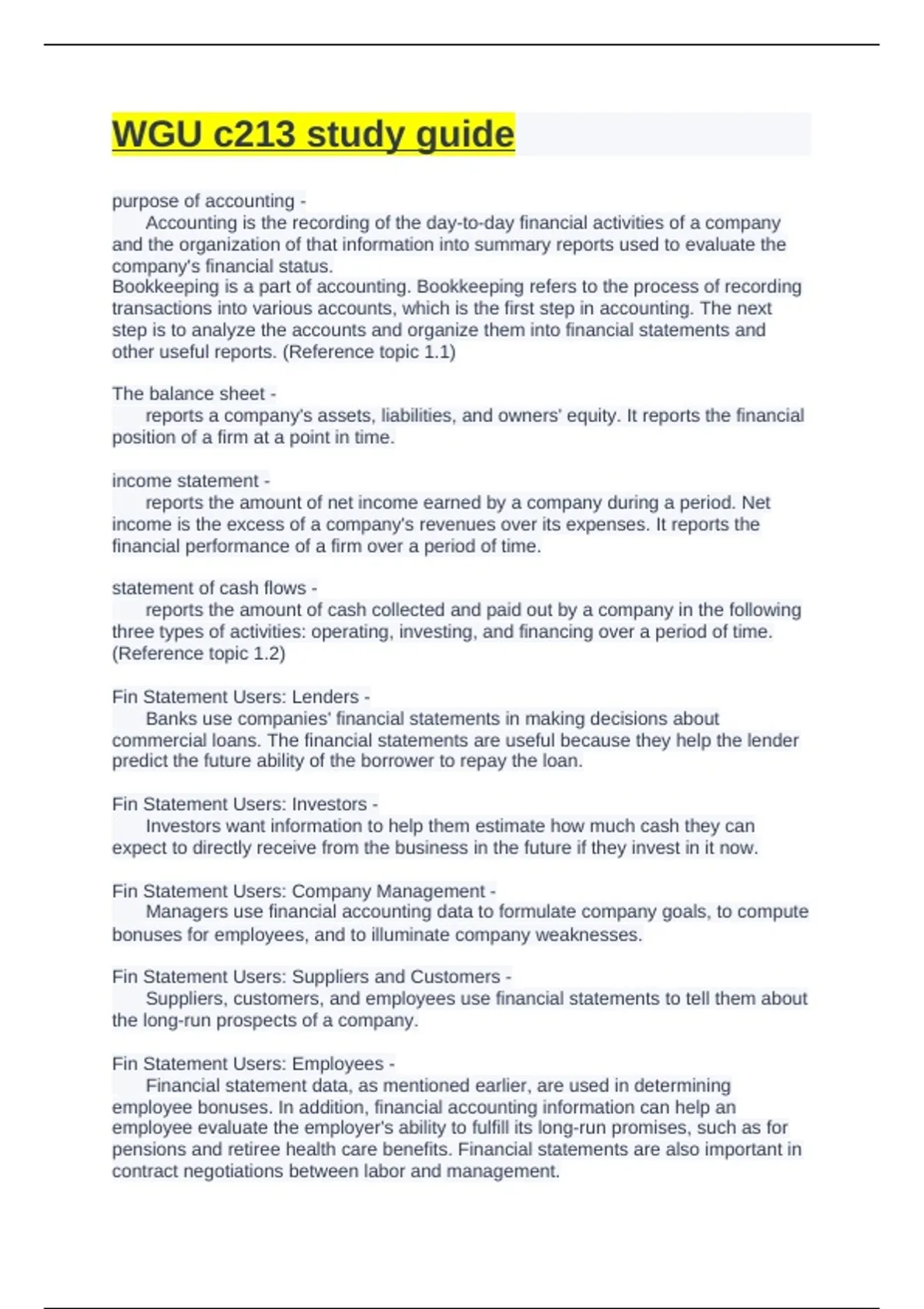 WGU c213 study guide

purpose of accounting -
Accounting is the recording of the day-to-day financial activities of a company and the organization of that information into summary reports used to evaluate the company's financial status.
Bookkeeping is a part of accounting. Bookkeeping refers to the process of recording transactions into various accounts, which is the first step in accounting. The next step is to analyze the accounts and organize them into financial statements and other useful reports. (Reference topic 1.1)

The balance sheet -
reports a company's assets, liabilities, and owners' equity. It reports the financial position of a firm at a point in time.

income statement -
reports the amount of net income earned by a company during a period. Net income is the excess of a company's revenues over its expenses. It reports the financial performance of a firm over a period of time.

statement of cash flows -
reports the amount of cash collected and paid out by a company in the following three types of activities: operating, investing, and financing over a period of time. (Reference topic 1.2)

Fin Statement Users: Lenders -
Banks use companies' financial statements in making decisions about commercial loans. The financial statements are useful because they help the lender predict the future ability of the borrower to repay the loan.

Fin Statement Users: Investors -
Investors want information to help them estimate how much cash they can expect to directly receive from the business in the future if they invest in it now.

Fin Statement Users: Company Management -
Managers use financial accounting data to formulate company goals, to compute bonuses for employees, and to illuminate company weaknesses.

Fin Statement Users: Suppliers and Customers -
Suppliers, customers, and employees use financial statements to tell them about the long-run prospects of a company.

Fin Statement Users: Employees -
Financial statement data, as mentioned earlier, are used in determining employee bonuses. In addition, financial accounting information can help an employee evaluate the employer's ability to fulfill its long-run promises, such as for pensions and retiree health care benefits. Financial statements are also important in contract negotiations between labor and management.